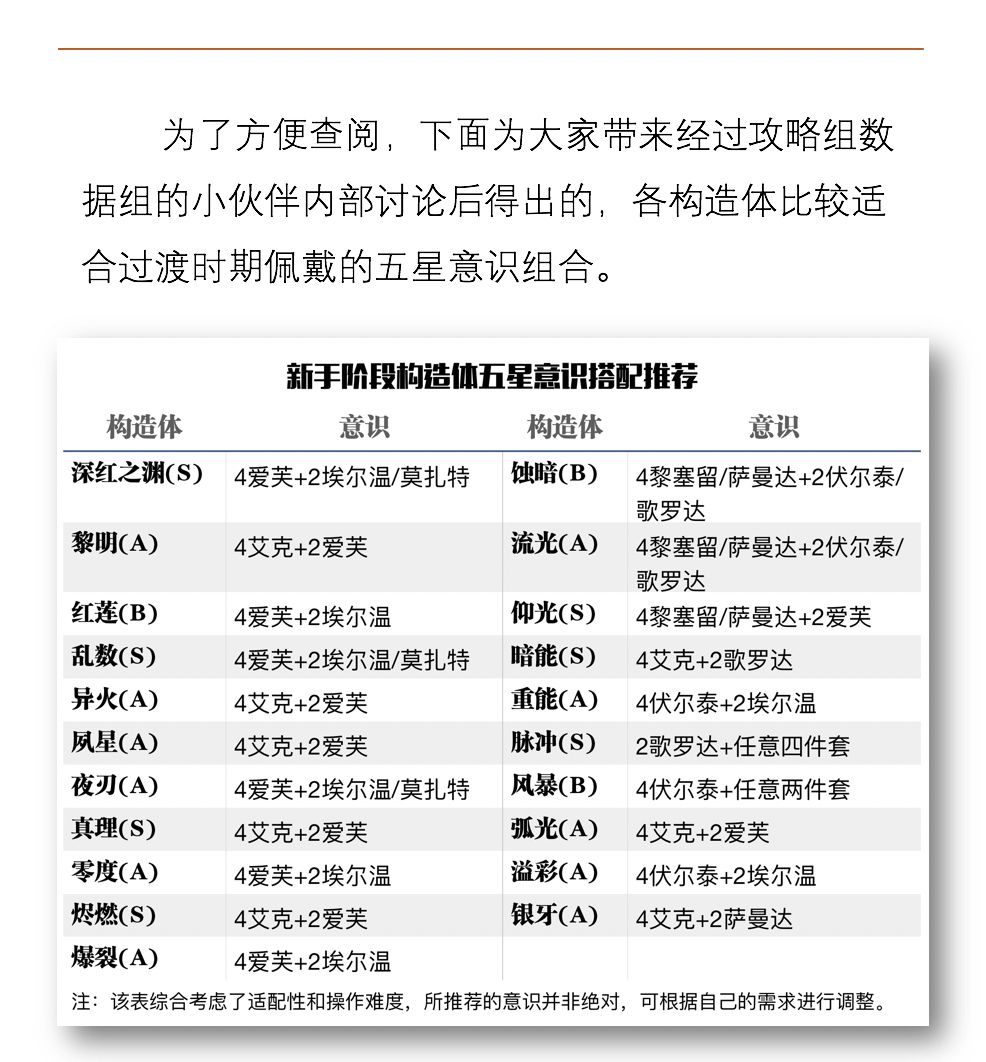 为了方便查阅，下面为大家带来经过攻略组数据组的小伙伴内部讨论后得出的，各构造体比较适合过渡时期佩戴的五星意识组合。

新手阶段构造体五星意识搭配推荐

| 构造体 | 意识 | 构造体 | 意识 |
|---|---|---|---|
| 深红之渊(S) | 4爱芙+2埃尔温/莫扎特 | 蚀暗(B) | 4黎塞留/萨曼达+2伏尔泰/歌罗达 |
| 黎明(A) | 4艾克+2爱芙 | 流光(A) | 4黎塞留/萨曼达+2伏尔泰/歌罗达 |
| 红莲(B) | 4爱芙+2埃尔温 | 仰光(S) | 4黎塞留/萨曼达+2爱芙 |
| 乱数(S) | 4爱芙+2埃尔温/莫扎特 | 暗能(S) | 4艾克+2歌罗达 |
| 异火(A) | 4艾克+2爱芙 | 重能(A) | 4伏尔泰+2埃尔温 |
| 夙星(A) | 4艾克+2爱芙 | 脉冲(S) | 2歌罗达+任意四件套 |
| 夜刃(A) | 4爱芙+2埃尔温/莫扎特 | 风暴(B) | 4伏尔泰+任意两件套 |
| 真理(S) | 4艾克+2爱芙 | 弧光(A) | 4艾克+2爱芙 |
| 零度(A) | 4爱芙+2埃尔温 | 溢彩(A) | 4伏尔泰+2埃尔温 |
| 烬燃(S) | 4艾克+2爱芙 | 银牙(A) | 4艾克+2萨曼达 |
| 爆裂(A) | 4爱芙+2埃尔温 | | |

注：该表综合考虑了适配性和操作难度，所推荐的意识并非绝对，可根据自己的需求进行调整。